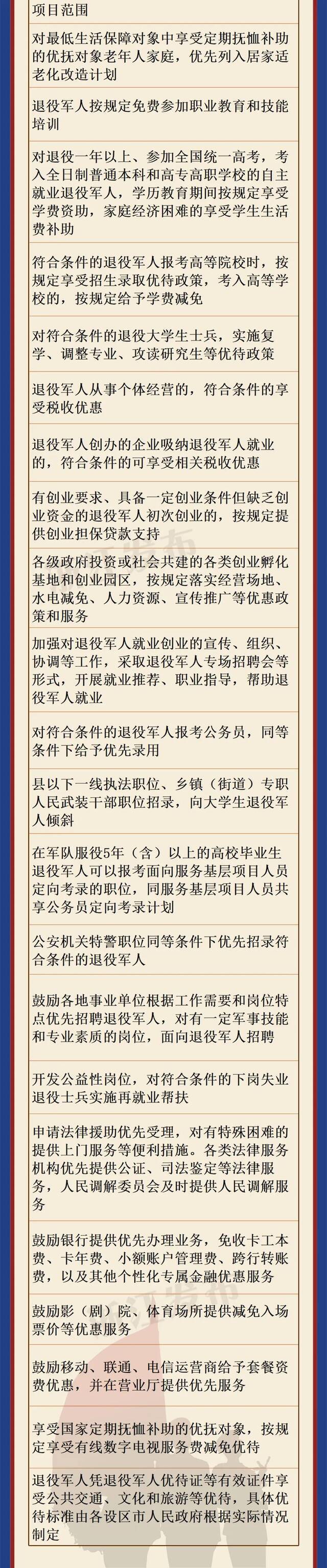 项目范围

对最低生活保障对象中享受定期抚恤补助的优抚对象老年人家庭，优先列入居家适老化改造计划

退役军人按规定免费参加职业教育和技能培训

对退役一年以上、参加全国统一高考，考入全日制普通本科和高专高职学校的自主就业退役军人，学历教育期间按规定享受学费资助，家庭经济困难的享受学生生活费补助

符合条件的退役军人报考高等院校时，按规定享受招生录取优待政策，考入高等学校的，按规定给予学费减免

对符合条件的退役大学生士兵，实施复学、调整专业、攻读研究生等优待政策

退役军人从事个体经营的，符合条件的享受税收优惠

退役军人创办的企业吸纳退役军人就业的，符合条件的可享受相关税收优惠

有创业要求、具备一定创业条件但缺乏创业资金的退役军人初次创业的，按规定提供创业担保贷款支持

各级政府投资或社会共建的各类创业孵化基地和创业园区，按规定落实经营场地、水电减免、人力资源、宣传推广等优惠政策和服务

加强对退役军人就业创业的宣传、组织、协调等工作，采取退役军人专场招聘会等形式，开展就业推荐、职业指导，帮助退役军人就业

对符合条件的退役军人报考公务员，同等条件下给予优先录用

县以下一线执法职位、乡镇（街道）专职人民武装干部职位招录，向大学生退役军人倾斜

在军队服役5年（含）以上的高校毕业生退役军人可以报考面向服务基层项目人员定向考录的职位，同服务基层项目人员共享公务员定向考录计划

公安机关特警职位同等条件下优先招录符合条件的退役军人

鼓励各地事业单位根据工作需要和岗位特点优先招聘退役军人，对有一定军事技能和专业素质的岗位，面向退役军人招聘

开发公益性岗位，对符合条件的下岗失业退役士兵实施再就业帮扶

申请法律援助优先受理，对有特殊困难的提供上门服务等便利措施。各类法律服务机构优先提供公证、司法鉴定等法律服务，人民调解委员会及时提供人民调解服务

鼓励银行提供优先办理业务，免收卡工本费、卡年费、小额账户管理费、跨行转账费，以及其他个性化专属金融优惠服务

鼓励影（剧）院、体育场所提供减免入场票价等优惠服务

鼓励移动、联通、电信运营商给予套餐资费优惠，并在营业厅提供优先服务

享受国家定期抚恤补助的优抚对象，按规定享受有线数字电视服务费减免优待

退役军人凭退役军人优待证等有效证件享受公共交通、文化和旅游等优待，具体优待标准由各设区市人民政府根据实际情况制定